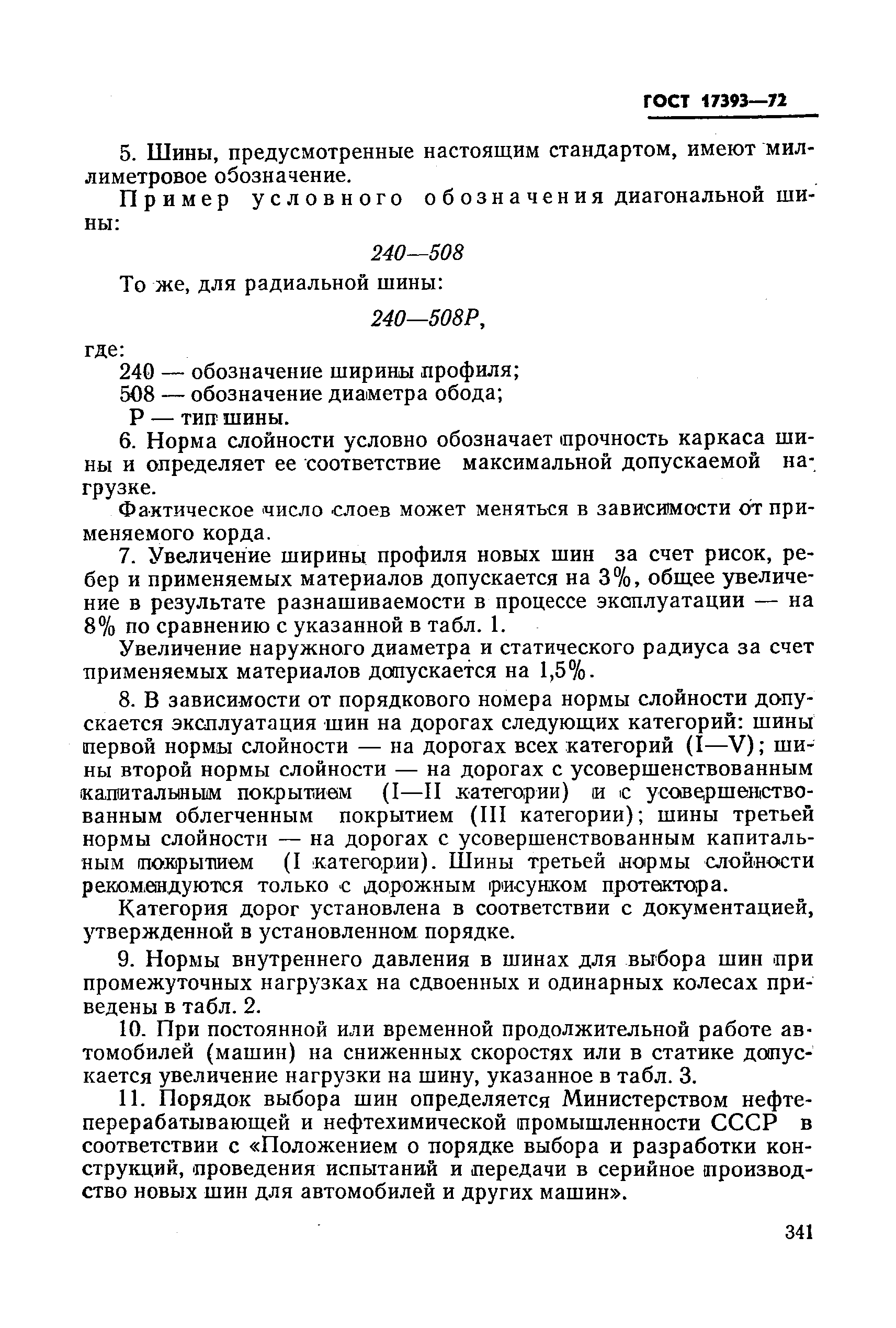 ГОСТ 17393—72

5. Шины, предусмотренные настоящим стандартом, имеют миллиметровое обозначение.

Пример условного обозначения диагональной шины:

240—508

То же, для радиальной шины:

240—508Р,

где:

240 — обозначение ширины профиля;
508 — обозначение диаметра обода;
Р — тип шины.

6. Норма слойности условно обозначает прочность каркаса шины и определяет ее соответствие максимальной допускаемой нагрузке.

Фактическое число слоев может меняться в зависимости от применяемого корда.

7. Увеличение ширины профиля новых шин за счет рисок, ребер и применяемых материалов допускается на 3%, общее увеличение в результате разнашиваемости в процессе эксплуатации — на 8% по сравнению с указанной в табл. 1.

Увеличение наружного диаметра и статического радиуса за счет применяемых материалов допускается на 1,5%.

8. В зависимости от порядкового номера нормы слойности допускается эксплуатация шин на дорогах следующих категорий: шины первой нормы слойности — на дорогах всех категорий (I—V); шины второй нормы слойности — на дорогах с усовершенствованным капитальным покрытием (I—II категории) и с усовершенствованным облегченным покрытием (III категории); шины третьей нормы слойности — на дорогах с усовершенствованным капитальным покрытием (I категории). Шины третьей нормы слойности рекомендуются только с дорожным рисунком протектора.

Категория дорог установлена в соответствии с документацией, утвержденной в установленном порядке.

9. Нормы внутреннего давления в шинах для выбора шин при промежуточных нагрузках на сдвоенных и одинарных колесах приведены в табл. 2.

10. При постоянной или временной продолжительной работе автомобилей (машин) на сниженных скоростях или в статике допускается увеличение нагрузки на шину, указанное в табл. 3.

11. Порядок выбора шин определяется Министерством нефтеперерабатывающей и нефтехимической промышленности СССР в соответствии с «Положением о порядке выбора и разработки конструкций, проведения испытаний и передачи в серийное производство новых шин для автомобилей и других машин».

341